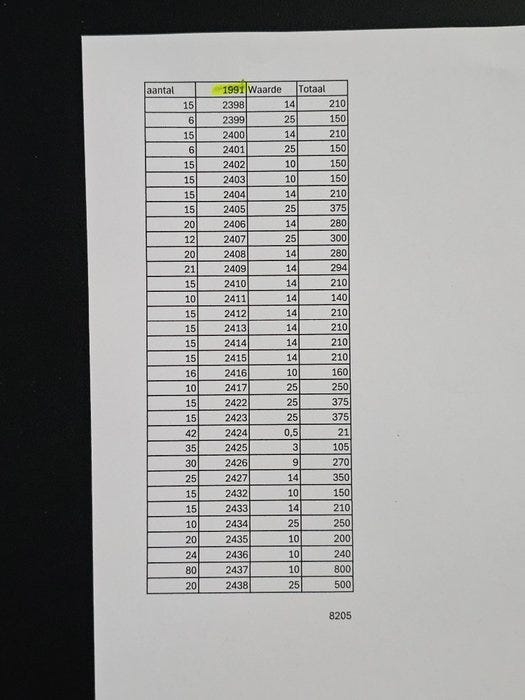 | aantal | 1991 | Waarde | Totaal |
|---|---|---|---|
| 15 | 2398 | 14 | 210 |
| 6 | 2399 | 25 | 150 |
| 15 | 2400 | 14 | 210 |
| 6 | 2401 | 25 | 150 |
| 15 | 2402 | 10 | 150 |
| 15 | 2403 | 10 | 150 |
| 15 | 2404 | 14 | 210 |
| 15 | 2405 | 25 | 375 |
| 20 | 2406 | 14 | 280 |
| 12 | 2407 | 25 | 300 |
| 20 | 2408 | 14 | 280 |
| 21 | 2409 | 14 | 294 |
| 15 | 2410 | 14 | 210 |
| 10 | 2411 | 14 | 140 |
| 15 | 2412 | 14 | 210 |
| 15 | 2413 | 14 | 210 |
| 15 | 2414 | 14 | 210 |
| 15 | 2415 | 14 | 210 |
| 16 | 2416 | 10 | 160 |
| 10 | 2417 | 25 | 250 |
| 15 | 2422 | 25 | 375 |
| 15 | 2423 | 25 | 375 |
| 42 | 2424 | 0,5 | 21 |
| 35 | 2425 | 3 | 105 |
| 30 | 2426 | 9 | 270 |
| 25 | 2427 | 14 | 350 |
| 15 | 2432 | 10 | 150 |
| 15 | 2433 | 14 | 210 |
| 10 | 2434 | 25 | 250 |
| 20 | 2435 | 10 | 200 |
| 24 | 2436 | 10 | 240 |
| 80 | 2437 | 10 | 800 |
| 20 | 2438 | 25 | 500 |

8205